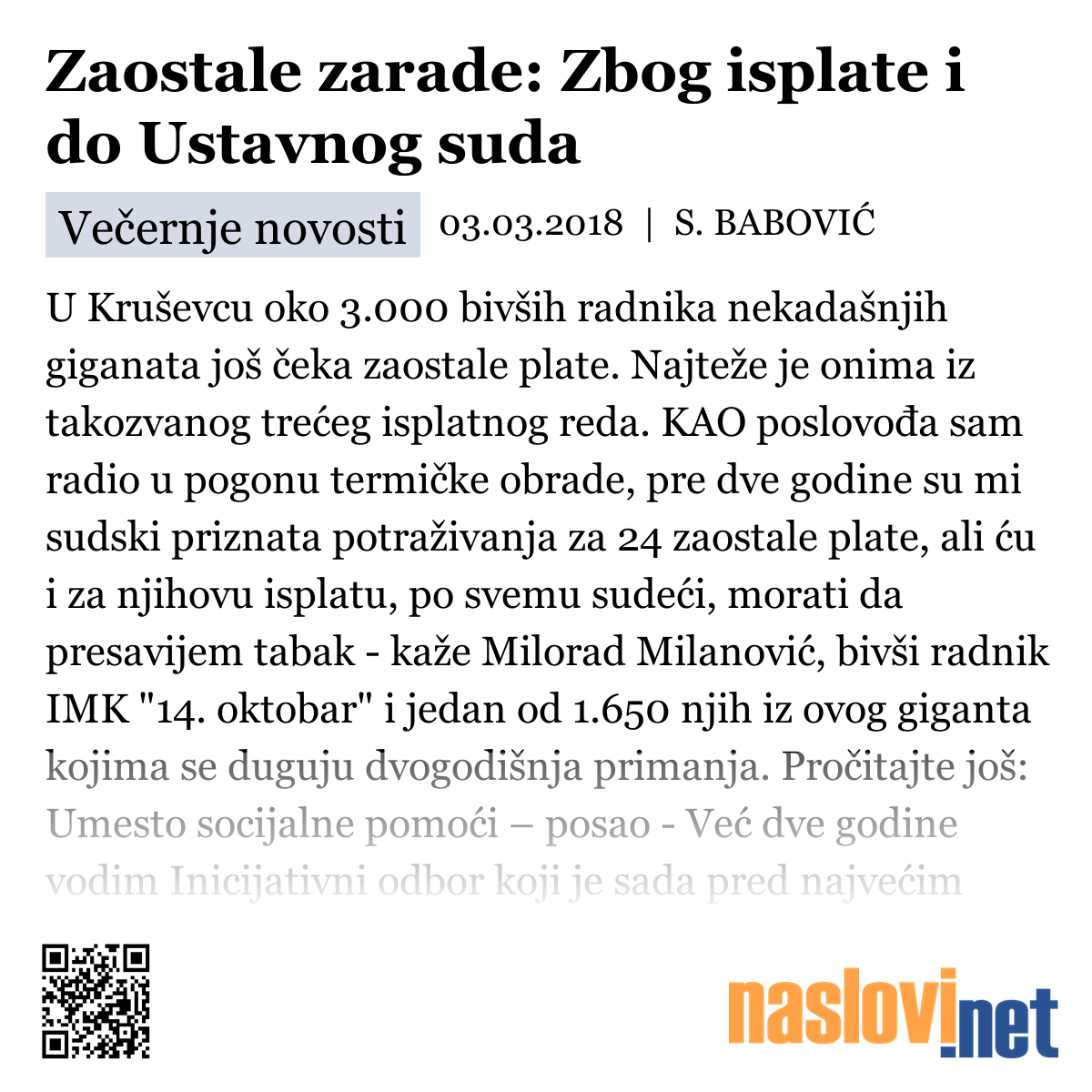 Zaostale zarade: Zbog isplate i do Ustavnog suda

Večernje novosti 03.03.2018 | S. BABOVIĆ

U Kruševcu oko 3.000 bivših radnika nekadašnjih giganata još čeka zaostale plate. Najteže je onima iz takozvanog trećeg isplatnog reda. KAO poslovođa sam radio u pogonu termičke obrade, pre dve godine su mi sudski priznata potraživanja za 24 zaostale plate, ali ću i za njihovu isplatu, po svemu sudeći, morati da presavijem tabak - kaže Milorad Milanović, bivši radnik IMK "14. oktobar" i jedan od 1.650 njih iz ovog giganta kojima se duguju dvogodišnja primanja. Pročitajte još: Umesto socijalne pomoći – posao - Već dve godine vodim Inicijativni odbor koji je sada pred najvećim

naslovi.net